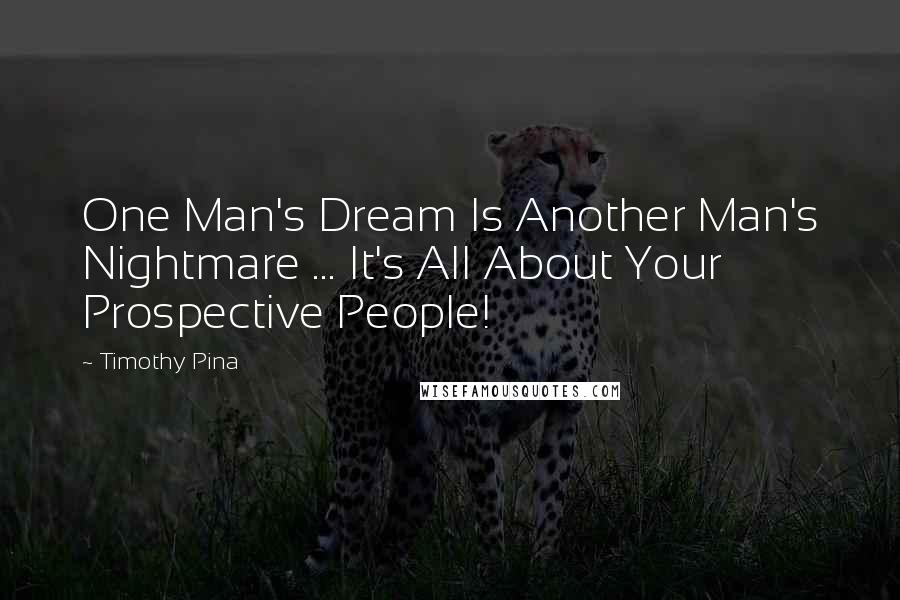 One Man's Dream Is Another Man's Nightmare ... It's All About Your Prospective People!

~ Timothy Pina

WISEFAMOUSQUOTES.COM